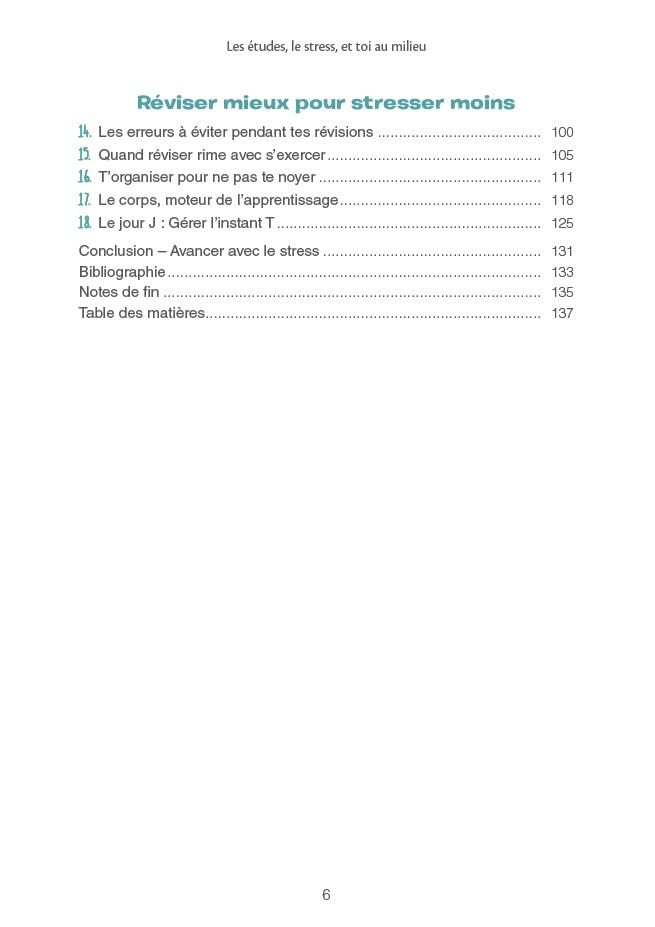 Les études, le stress, et toi au milieu

Réviser mieux pour stresser moins

14. Les erreurs à éviter pendant tes révisions 100
15. Quand réviser rime avec s'exercer 105
16. T'organiser pour ne pas te noyer 111
17. Le corps, moteur de l'apprentissage 118
18. Le jour J : Gérer l'instant T 125

Conclusion – Avancer avec le stress 131
Bibliographie 133
Notes de fin 135
Table des matières 137

6